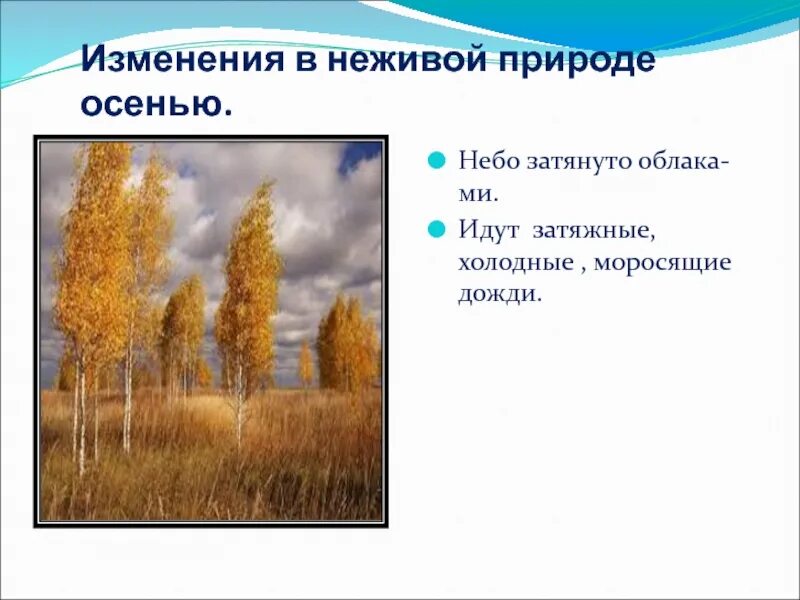 Изменения в неживой природе осенью.

Небо затянуто облаками.

Идут затяжные, холодные , моросящие дожди.